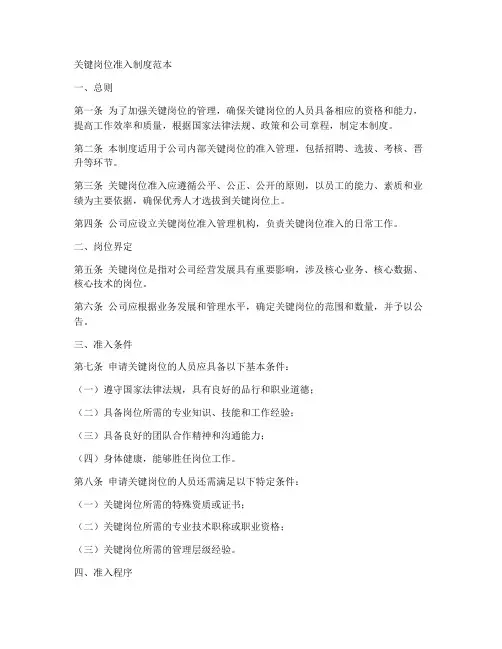 关键岗位准入制度范本

一、总则

第一条 为了加强关键岗位的管理，确保关键岗位的人员具备相应的资格和能力，提高工作效率和质量，根据国家法律法规、政策和公司章程，制定本制度。

第二条 本制度适用于公司内部关键岗位的准入管理，包括招聘、选拔、考核、晋升等环节。

第三条 关键岗位准入应遵循公平、公正、公开的原则，以员工的能力、素质和业绩为主要依据，确保优秀人才选拔到关键岗位上。

第四条 公司应设立关键岗位准入管理机构，负责关键岗位准入的日常工作。

二、岗位界定

第五条 关键岗位是指对公司经营发展具有重要影响，涉及核心业务、核心数据、核心技术的岗位。

第六条 公司应根据业务发展和管理水平，确定关键岗位的范围和数量，并予以公告。

三、准入条件

第七条 申请关键岗位的人员应具备以下基本条件：

（一）遵守国家法律法规，具有良好的品行和职业道德；

（二）具备岗位所需的专业知识、技能和工作经验；

（三）具备良好的团队合作精神和沟通能力；

（四）身体健康，能够胜任岗位工作。

第八条 申请关键岗位的人员还需满足以下特定条件：

（一）关键岗位所需的特殊资质或证书；

（二）关键岗位所需的专业技术职称或职业资格；

（三）关键岗位所需的管理层级经验。

四、准入程序